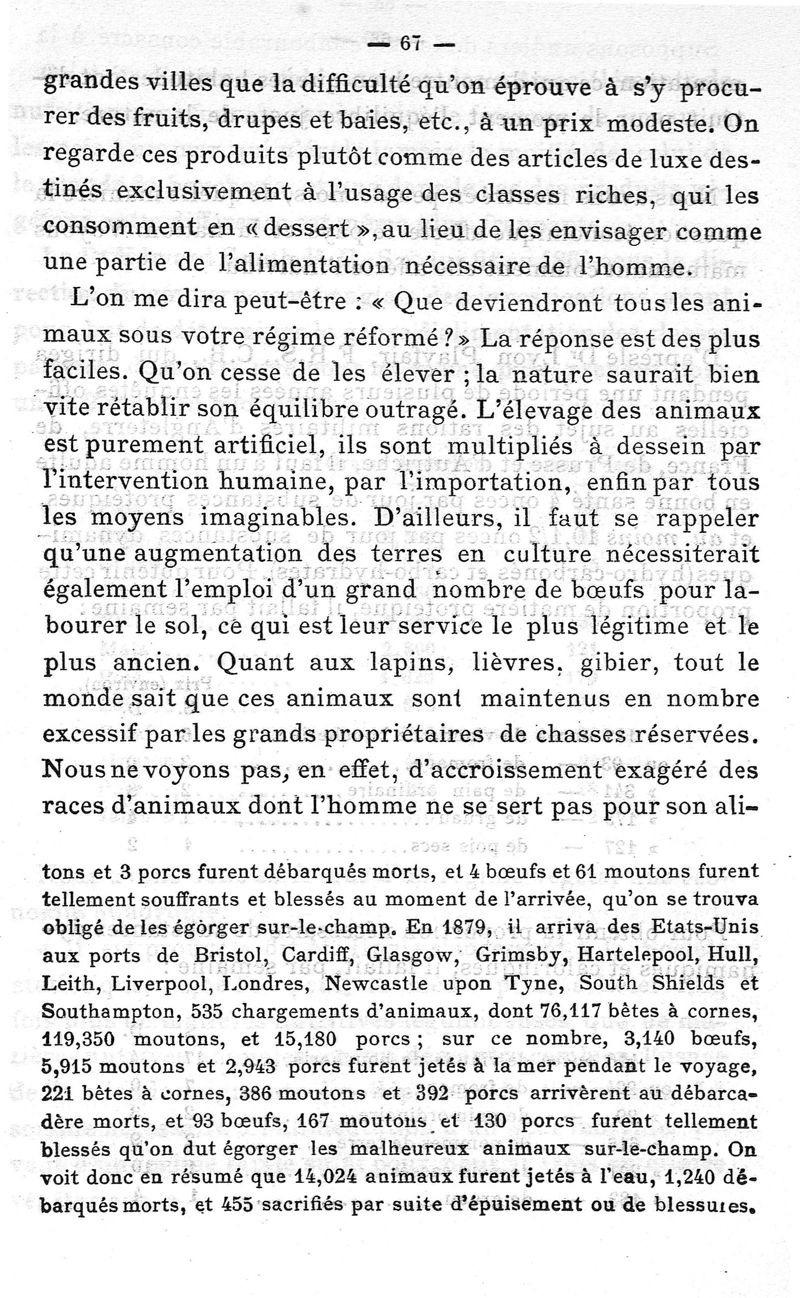 — 67 —

grandes villes que la difficulté qu'on éprouve à s'y procurer des fruits, drupes et baies, etc., à un prix modeste. On regarde ces produits plutôt comme des articles de luxe destinés exclusivement à l'usage des classes riches, qui les consomment en « dessert », au lieu de les envisager comme une partie de l'alimentation nécessaire de l'homme.

L'on me dira peut-être : « Que deviendront tous les animaux sous votre régime réformé ? » La réponse est des plus faciles. Qu'on cesse de les élever ; la nature saurait bien vite rétablir son équilibre outragé. L'élevage des animaux est purement artificiel, ils sont multipliés à dessein par l'intervention humaine, par l'importation, enfin par tous les moyens imaginables. D'ailleurs, il faut se rappeler qu'une augmentation des terres en culture nécessiterait également l'emploi d'un grand nombre de bœufs pour labourer le sol, ce qui est leur service le plus légitime et le plus ancien. Quant aux lapins, lièvres, gibier, tout le monde sait que ces animaux sont maintenus en nombre excessif par les grands propriétaires de chasses réservées. Nous ne voyons pas, en effet, d'accroissement exagéré des races d'animaux dont l'homme ne se sert pas pour son ali-

tons et 3 porcs furent débarqués morts, et 4 bœufs et 61 moutons furent tellement souffrants et blessés au moment de l'arrivée, qu'on se trouva obligé de les égorger sur-le-champ. En 1879, il arriva des Etats-Unis aux ports de Bristol, Cardiff, Glasgow, Grimsby, Hartelepool, Hull, Leith, Liverpool, Londres, Newcastle upon Tyne, South Shields et Southampton, 535 chargements d'animaux, dont 76,117 bêtes à cornes, 119,350 moutons, et 15,180 porcs ; sur ce nombre, 3,140 bœufs, 5,915 moutons et 2,943 porcs furent jetés à la mer pendant le voyage, 221 bêtes à cornes, 386 moutons et 392 porcs arrivèrent au débarcadère morts, et 93 bœufs, 167 moutons et 130 porcs furent tellement blessés qu'on dut égorger les malheureux animaux sur-le-champ. On voit donc en résumé que 14,024 animaux furent jetés à l'eau, 1,240 débarqués morts, et 455 sacrifiés par suite d'épuisement ou de blessures.